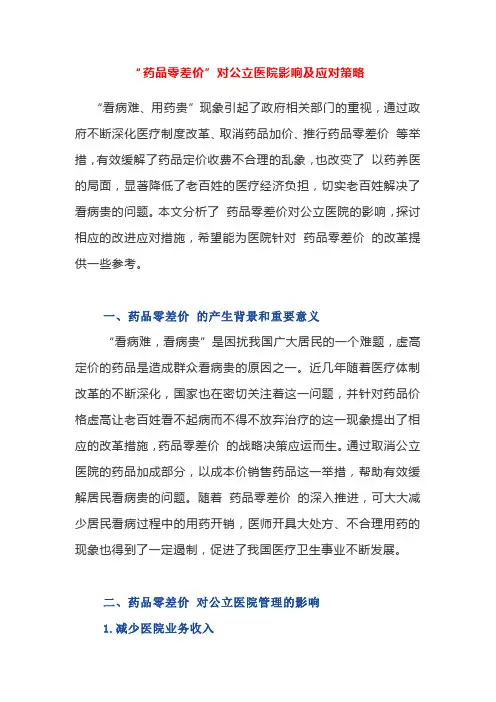 “药品零差价”对公立医院影响及应对策略

“看病难、用药贵”现象引起了政府相关部门的重视，通过政府不断深化医疗制度改革、取消药品加价、推行药品零差价 等举措，有效缓解了药品定价收费不合理的乱象，也改变了 以药养医的局面，显著降低了老百姓的医疗经济负担，切实老百姓解决了看病贵的问题。本文分析了 药品零差价对公立医院的影响，探讨相应的改进应对措施，希望能为医院针对 药品零差价 的改革提供一些参考。

一、药品零差价 的产生背景和重要意义

“看病难，看病贵”是困扰我国广大居民的一个难题，虚高定价的药品是造成群众看病贵的原因之一。近几年随着医疗体制改革的不断深化，国家也在密切关注着这一问题，并针对药品价格虚高让老百姓看不起病而不得不放弃治疗的这一现象提出了相应的改革措施，药品零差价 的战略决策应运而生。通过取消公立医院的药品加成部分，以成本价销售药品这一举措，帮助有效缓解居民看病贵的问题。随着 药品零差价 的深入推进，可大大减少居民看病过程中的用药开销，医师开具大处方、不合理用药的现象也得到了一定遏制，促进了我国医疗卫生事业不断发展。

二、药品零差价 对公立医院管理的影响

1. 减少医院业务收入